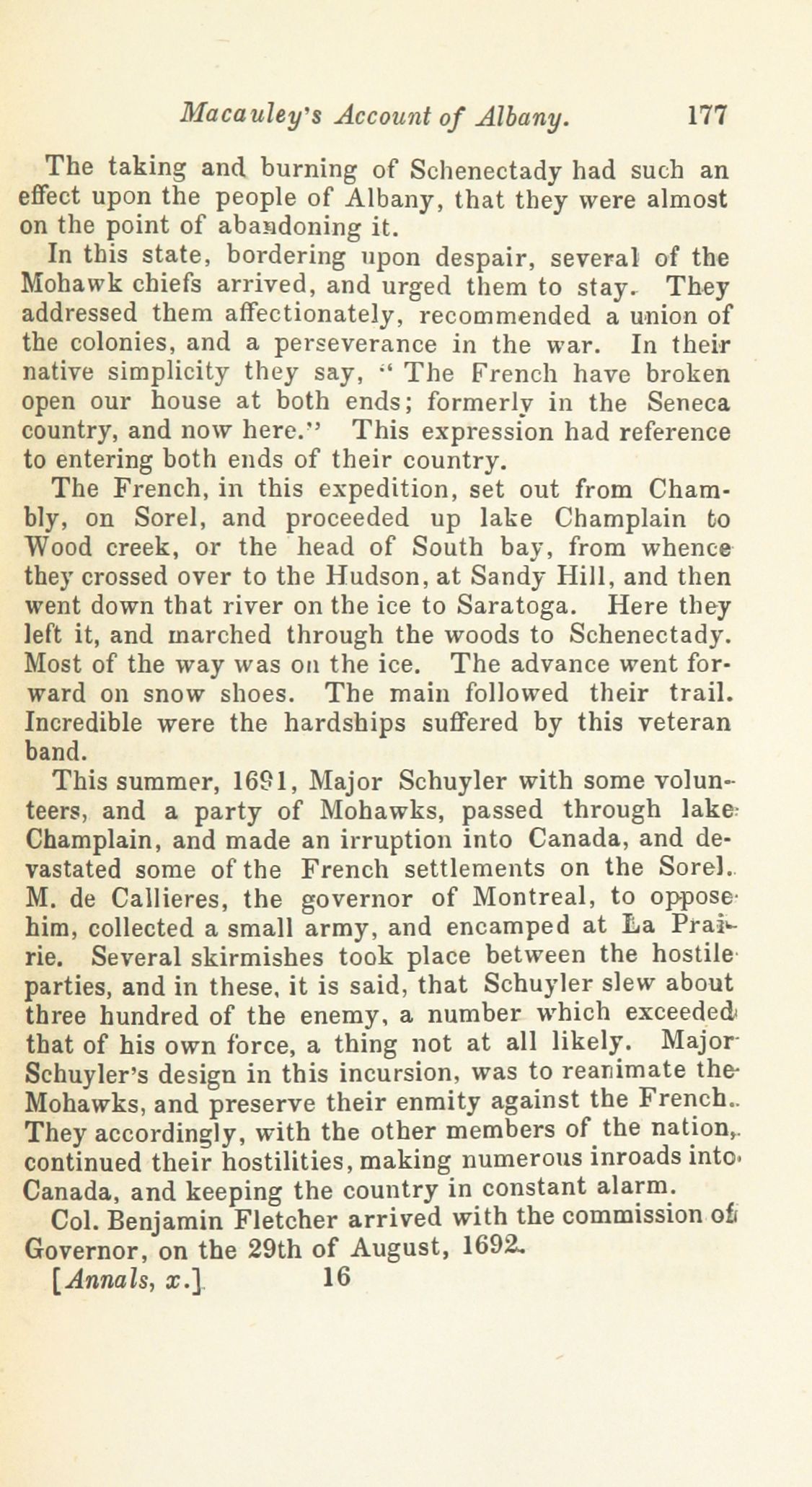 Macauley's Account of Albany. 177

The taking and burning of Schenectady had such an effect upon the people of Albany, that they were almost on the point of abandoning it.

In this state, bordering upon despair, several of the Mohawk chiefs arrived, and urged them to stay. They addressed them affectionately, recommended a union of the colonies, and a perseverance in the war. In their native simplicity they say, "The French have broken open our house at both ends; formerly in the Seneca country, and now here." This expression had reference to entering both ends of their country.

The French, in this expedition, set out from Chambly, on Sorel, and proceeded up lake Champlain to Wood creek, or the head of South bay, from whence they crossed over to the Hudson, at Sandy Hill, and then went down that river on the ice to Saratoga. Here they left it, and marched through the woods to Schenectady. Most of the way was on the ice. The advance went forward on snow shoes. The main followed their trail. Incredible were the hardships suffered by this veteran band.

This summer, 1691, Major Schuyler with some volunteers, and a party of Mohawks, passed through lake Champlain, and made an irruption into Canada, and devastated some of the French settlements on the Sorel. M. de Callieres, the governor of Montreal, to oppose him, collected a small army, and encamped at La Prairie. Several skirmishes took place between the hostile parties, and in these, it is said, that Schuyler slew about three hundred of the enemy, a number which exceeded that of his own force, a thing not at all likely. Major Schuyler's design in this incursion, was to reanimate the Mohawks, and preserve their enmity against the French. They accordingly, with the other members of the nation, continued their hostilities, making numerous inroads into Canada, and keeping the country in constant alarm.

Col. Benjamin Fletcher arrived with the commission of Governor, on the 29th of August, 1692.

[Annals, x.] 16